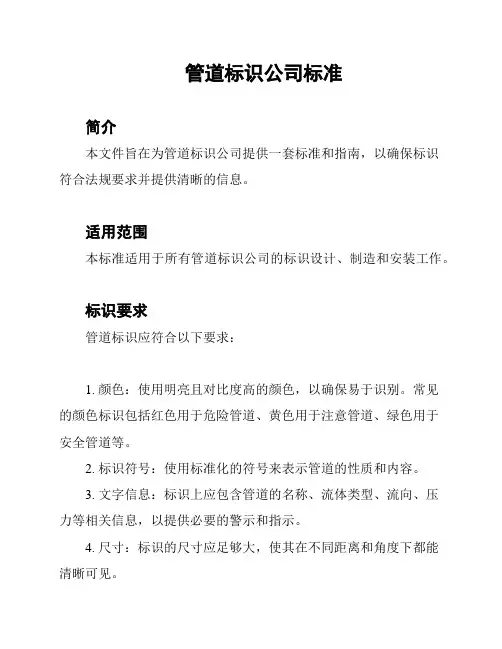 管道标识公司标准

简介

本文件旨在为管道标识公司提供一套标准和指南，以确保标识符合法规要求并提供清晰的信息。

适用范围

本标准适用于所有管道标识公司的标识设计、制造和安装工作。

标识要求

管道标识应符合以下要求：

1. 颜色：使用明亮且对比度高的颜色，以确保易于识别。常见的颜色标识包括红色用于危险管道、黄色用于注意管道、绿色用于安全管道等。

2. 标识符号：使用标准化的符号来表示管道的性质和内容。

3. 文字信息：标识上应包含管道的名称、流体类型、流向、压力等相关信息，以提供必要的警示和指示。

4. 尺寸：标识的尺寸应足够大，使其在不同距离和角度下都能清晰可见。